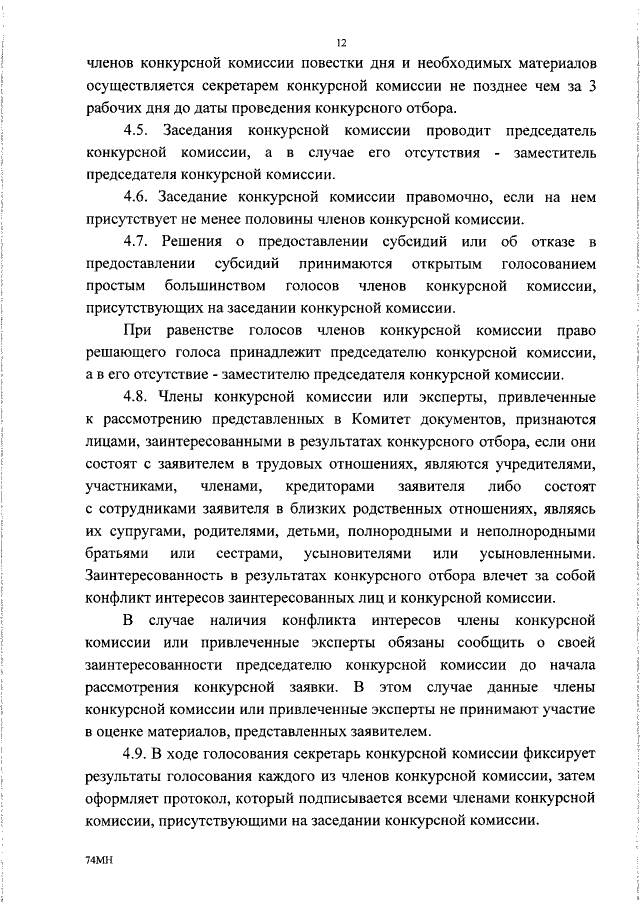 12

членов конкурсной комиссии повестки дня и необходимых материалов осуществляется секретарем конкурсной комиссии не позднее чем за 3 рабочих дня до даты проведения конкурсного отбора.

4.5. Заседания конкурсной комиссии проводит председатель конкурсной комиссии, а в случае его отсутствия - заместитель председателя конкурсной комиссии.

4.6. Заседание конкурсной комиссии правомочно, если на нем присутствует не менее половины членов конкурсной комиссии.

4.7. Решения о предоставлении субсидий или об отказе в предоставлении субсидий принимаются открытым голосованием простым большинством голосов членов конкурсной комиссии, присутствующих на заседании конкурсной комиссии.

При равенстве голосов членов конкурсной комиссии право решающего голоса принадлежит председателю конкурсной комиссии, а в его отсутствие - заместителю председателя конкурсной комиссии.

4.8. Члены конкурсной комиссии или эксперты, привлеченные к рассмотрению представленных в Комитет документов, признаются лицами, заинтересованными в результатах конкурсного отбора, если они состоят с заявителем в трудовых отношениях, являются учредителями, участниками, членами, кредиторами заявителя либо состоят с сотрудниками заявителя в близких родственных отношениях, являясь их супругами, родителями, детьми, полнородными и неполнородными братьями или сестрами, усыновителями или усыновленными. Заинтересованность в результатах конкурсного отбора влечет за собой конфликт интересов заинтересованных лиц и конкурсной комиссии.

В случае наличия конфликта интересов члены конкурсной комиссии или привлеченные эксперты обязаны сообщить о своей заинтересованности председателю конкурсной комиссии до начала рассмотрения конкурсной заявки. В этом случае данные члены конкурсной комиссии или привлеченные эксперты не принимают участие в оценке материалов, представленных заявителем.

4.9. В ходе голосования секретарь конкурсной комиссии фиксирует результаты голосования каждого из членов конкурсной комиссии, затем оформляет протокол, который подписывается всеми членами конкурсной комиссии, присутствующими на заседании конкурсной комиссии.

74МН